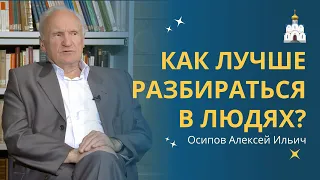 КАК ЛУЧШЕ РАЗБИРАТЬСЯ В ЛЮДЯХ?

Осипов Алексей Ильич